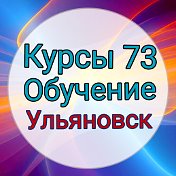 Курсы 73
Обучение
Ульяновск